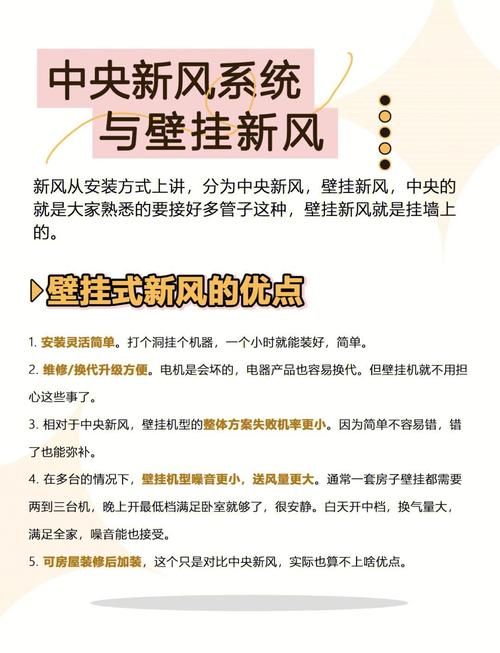 中央新风系统
与壁挂新风

新风从安装方式上讲，分为中央新风，壁挂新风，中央的就是大家熟悉的要接好多管子这种，壁挂新风就是挂墙上的。

壁挂式新风的优点

1.安装灵活简单。打个洞挂个机器，一个小时就能装好，简单。

2.维修/换代升级方便。电机是会坏的，电器产品也容易换代。但壁挂机就不用担心这些事了。

3.相对于中央新风，壁挂机型的整体方案失败机率更小。因为简单不容易错，错了也能弥补。

4.在多台的情况下，壁挂机型噪音更小，送风量更大。通常一套房子壁挂都需要两到三台机，晚上开最低档满足卧室就够了，很安静。白天开中档，换气量大，满足全家，噪音能也接受。

5.可房屋装修后加装，这个只是对比中央新风，实际也算不上啥优点。